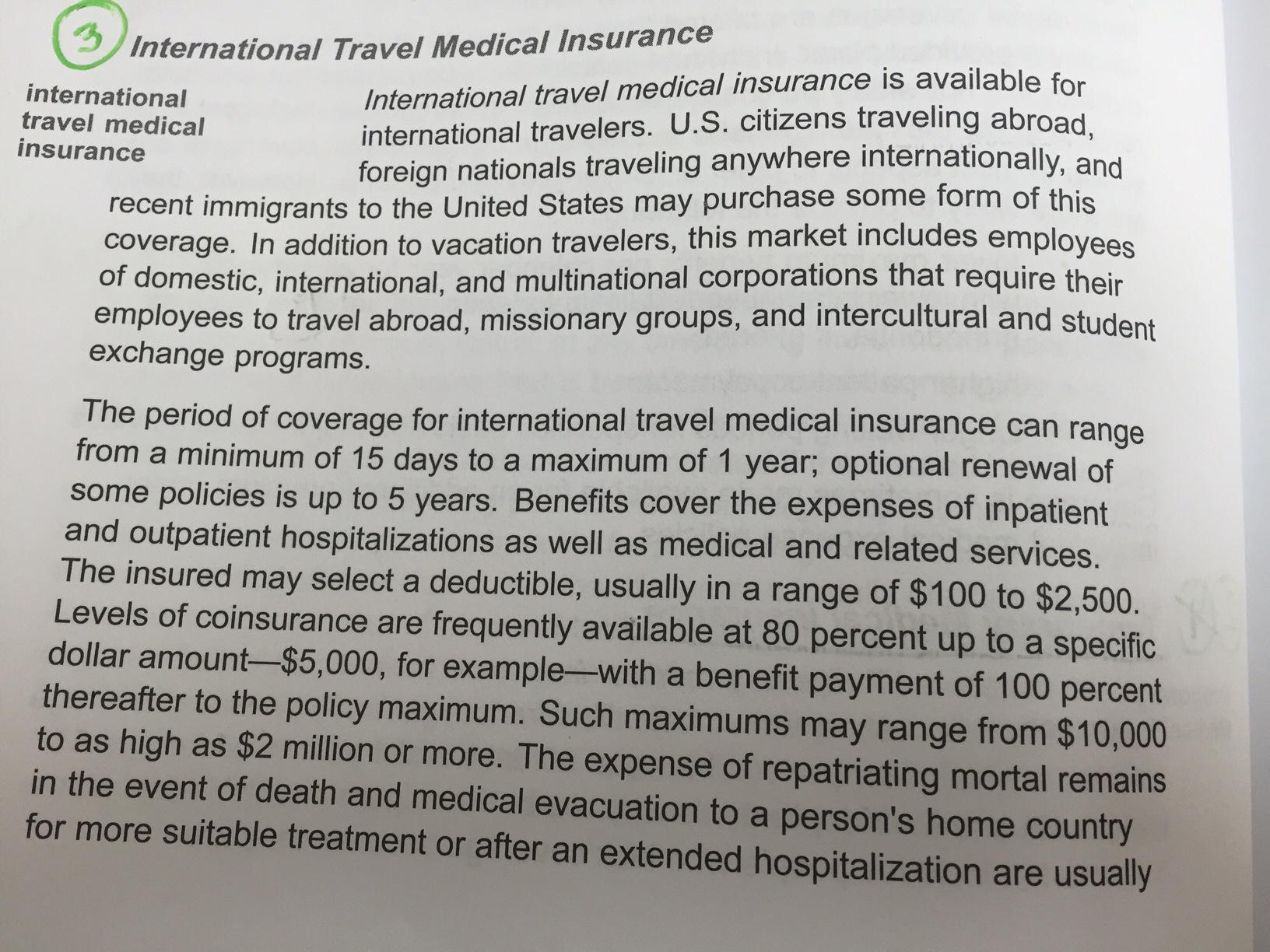 3 International Travel Medical Insurance

international travel medical insurance

International travel medical insurance is available for international travelers. U.S. citizens traveling abroad, foreign nationals traveling anywhere internationally, and recent immigrants to the United States may purchase some form of this coverage. In addition to vacation travelers, this market includes employees of domestic, international, and multinational corporations that require their employees to travel abroad, missionary groups, and intercultural and student exchange programs.

The period of coverage for international travel medical insurance can range from a minimum of 15 days to a maximum of 1 year; optional renewal of some policies is up to 5 years. Benefits cover the expenses of inpatient and outpatient hospitalizations as well as medical and related services. The insured may select a deductible, usually in a range of \$100 to \$2,500. Levels of coinsurance are frequently available at 80 percent up to a specific dollar amount—\$5,000, for example—with a benefit payment of 100 percent thereafter to the policy maximum. Such maximums may range from \$10,000 to as high as \$2 million or more. The expense of repatriating mortal remains in the event of death and medical evacuation to a person's home country for more suitable treatment or after an extended hospitalization are usually